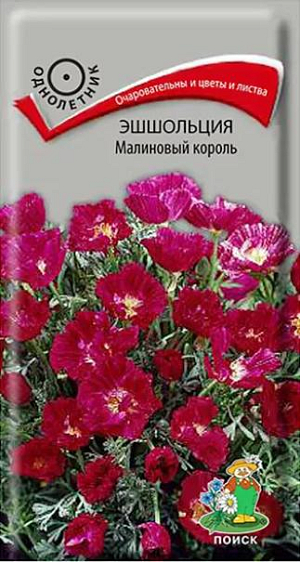 ОДНОЛЕТНИК

Очаровательны и цветы и листва

ЭШШОЛЬЦИЯ
Малиновый король

ПОИСК